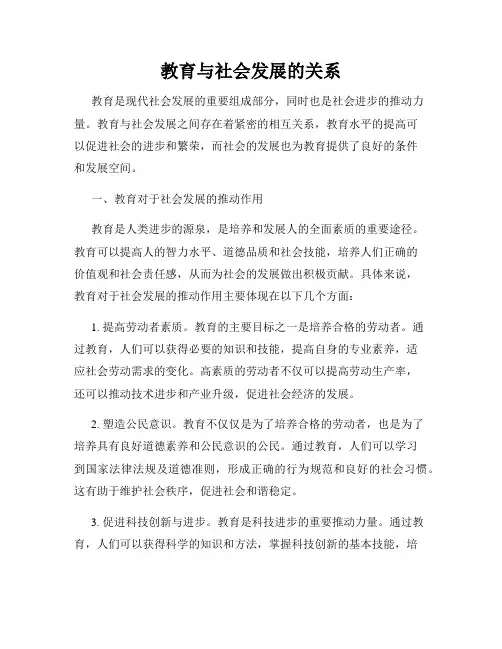 教育与社会发展的关系

教育是现代社会发展的重要组成部分，同时也是社会进步的推动力量。教育与社会发展之间存在着紧密的相互关系，教育水平的提高可以促进社会的进步和繁荣，而社会的发展也为教育提供了良好的条件和发展空间。

一、教育对于社会发展的推动作用

教育是人类进步的源泉，是培养和发展人的全面素质的重要途径。教育可以提高人的智力水平、道德品质和社会技能，培养人们正确的价值观和社会责任感，从而为社会的发展做出积极贡献。具体来说，教育对于社会发展的推动作用主要体现在以下几个方面：

1. 提高劳动者素质。教育的主要目标之一是培养合格的劳动者。通过教育，人们可以获得必要的知识和技能，提高自身的专业素养，适应社会劳动需求的变化。高素质的劳动者不仅可以提高劳动生产率，还可以推动技术进步和产业升级，促进社会经济的发展。

2. 塑造公民意识。教育不仅仅是为了培养合格的劳动者，也是为了培养具有良好道德素养和公民意识的公民。通过教育，人们可以学习到国家法律法规及道德准则，形成正确的行为规范和良好的社会习惯。这有助于维护社会秩序，促进社会和谐稳定。

3. 促进科技创新与进步。教育是科技进步的重要推动力量。通过教育，人们可以获得科学的知识和方法，掌握科技创新的基本技能，培